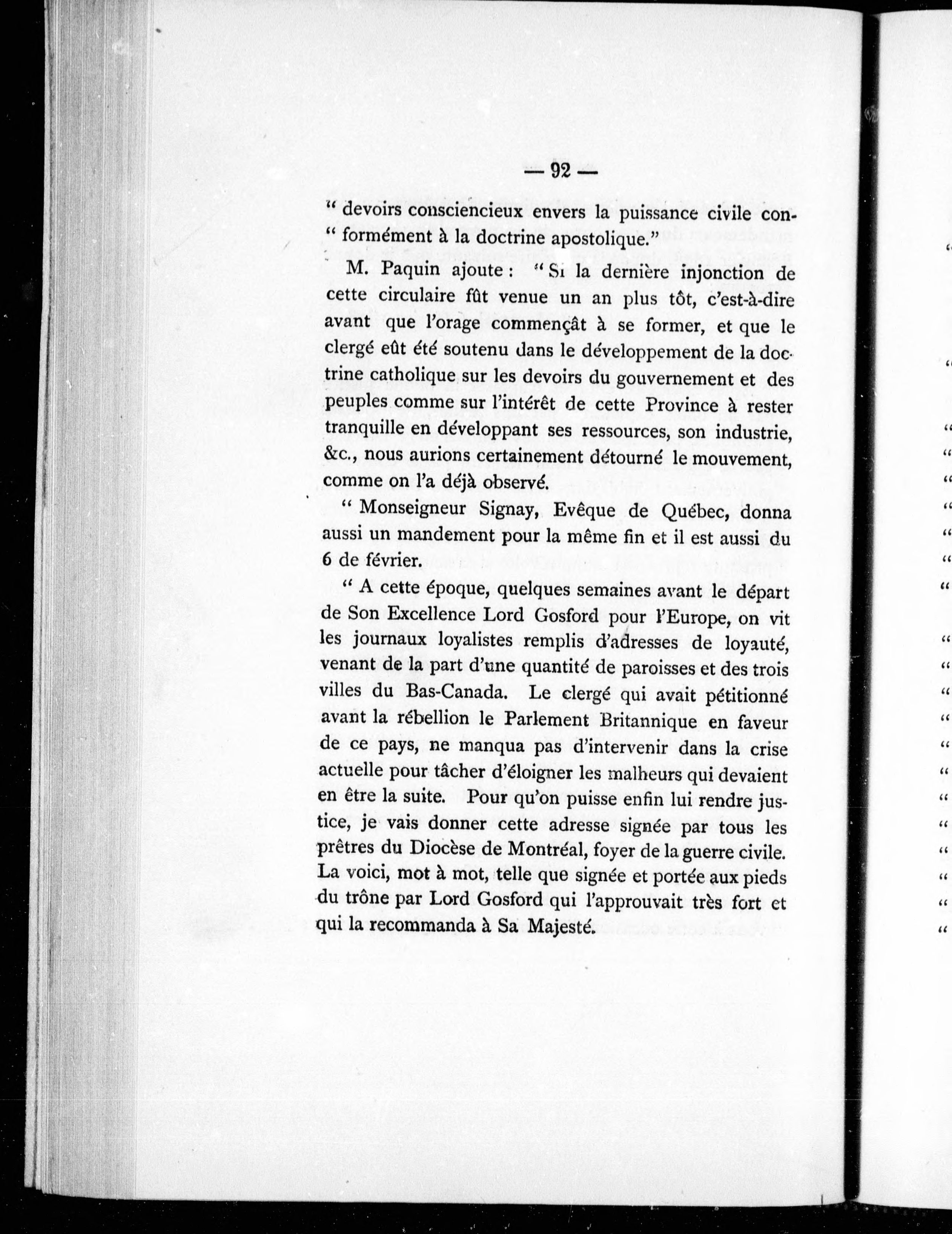 — 92 —

" devoirs consciencieux envers la puissance civile con- " formément à la doctrine apostolique."

M. Paquin ajoute : " Si la dernière injonction de cette circulaire fût venue un an plus tôt, c'est-à-dire avant que l'orage commençât à se former, et que le clergé eût été soutenu dans le développement de la doctrine catholique sur les devoirs du gouvernement et des peuples comme sur l'intérêt de cette Province à rester tranquille en développant ses ressources, son industrie, &c., nous aurions certainement détourné le mouvement, comme on l'a déjà observé.

" Monseigneur Signay, Evêque de Québec, donna aussi un mandement pour la même fin et il est aussi du 6 de février.

" A cette époque, quelques semaines avant le départ de Son Excellence Lord Gosford pour l'Europe, on vit les journaux loyalistes remplis d'adresses de loyauté, venant de la part d'une quantité de paroisses et des trois villes du Bas-Canada. Le clergé qui avait pétitionné avant la rébellion le Parlement Britannique en faveur de ce pays, ne manqua pas d'intervenir dans la crise actuelle pour tâcher d'éloigner les malheurs qui devaient en être la suite. Pour qu'on puisse enfin lui rendre justice, je vais donner cette adresse signée par tous les prêtres du Diocèse de Montréal, foyer de la guerre civile. La voici, mot à mot, telle que signée et portée aux pieds du trône par Lord Gosford qui l'approuvait très fort et qui la recommanda à Sa Majesté.